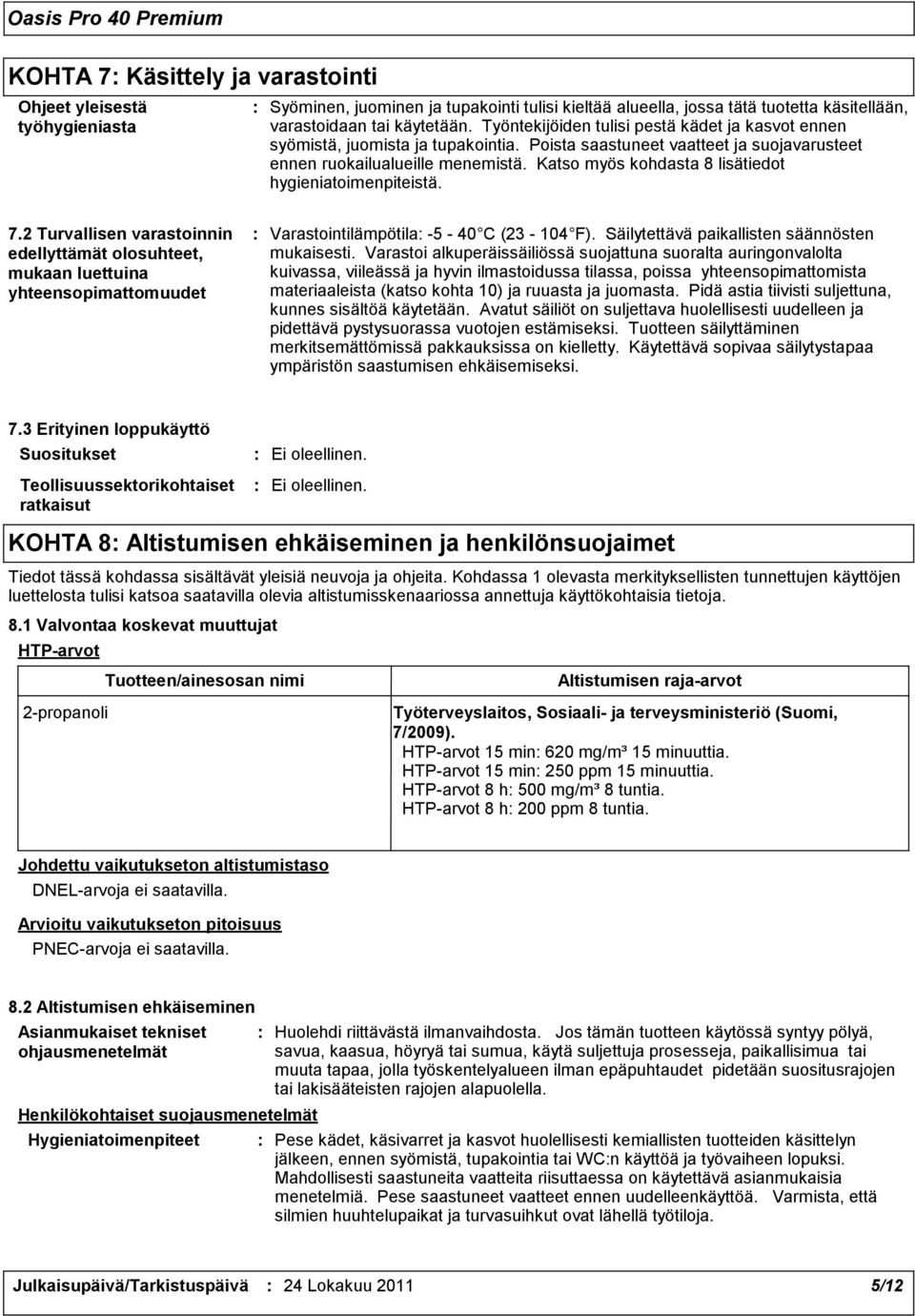 Oasis Pro 40 Premium

KOHTA 7: Käsittely ja varastointi

Ohjeet yleisestä työhygieniasta : Syöminen, juominen ja tupakointi tulisi kieltää alueella, jossa tätä tuotetta käsitellään, varastoidaan tai käytetään. Työntekijöiden tulisi pestä kädet ja kasvot ennen syömistä, juomista ja tupakointia. Poista saastuneet vaatteet ja suojavarusteet ennen ruokailualueille menemistä. Katso myös kohdasta 8 lisätiedot hygieniatoimenpiteistä.

7.2 Turvallisen varastoinnin edellyttämät olosuhteet, mukaan luettuina yhteensopimattomuudet : Varastointilämpötila: -5 - 40 C (23 - 104 F). Säilytettävä paikallisten säännösten mukaisesti. Varastoi alkuperäissäiliössä suojattuna suoralta auringonvalolta kuivassa, viileässä ja hyvin ilmastoidussa tilassa, poissa yhteensopimattomista materiaaleista (katso kohta 10) ja ruuasta ja juomasta. Pidä astia tiivisti suljettuna, kunnes sisältöä käytetään. Avatut säiliöt on suljettava huolellisesti uudelleen ja pidettävä pystysuorassa vuotojen estämiseksi. Tuotteen säilyttäminen merkitsemättömissä pakkauksissa on kielletty. Käytettävä sopivaa säilytystapaa ympäristön saastumisen ehkäisemiseksi.

7.3 Erityinen loppukäyttö

Suositukset : Ei oleellinen.

Teollisuussektorikohtaiset ratkaisut : Ei oleellinen.

KOHTA 8: Altistumisen ehkäiseminen ja henkilönsuojaimet

Tiedot tässä kohdassa sisältävät yleisiä neuvoja ja ohjeita. Kohdassa 1 olevasta merkityksellisten tunnettujen käyttöjen luettelosta tulisi katsoa saatavilla olevia altistumisskenaariossa annettuja käyttökohtaisia tietoja.

8.1 Valvontaa koskevat muuttujat

HTP-arvot

| Tuotteen/ainesosan nimi | Altistumisen raja-arvot |
|---|---|
| 2-propanoli | Työterveyslaitos, Sosiaali- ja terveysministeriö (Suomi, 7/2009). HTP-arvot 15 min: 620 mg/m³ 15 minuuttia. HTP-arvot 15 min: 250 ppm 15 minuuttia. HTP-arvot 8 h: 500 mg/m³ 8 tuntia. HTP-arvot 8 h: 200 ppm 8 tuntia. |

Johdettu vaikutukseton altistumistaso

DNEL-arvoja ei saatavilla.

Arvioitu vaikutukseton pitoisuus

PNEC-arvoja ei saatavilla.

8.2 Altistumisen ehkäiseminen

Asianmukaiset tekniset ohjausmenetelmät : Huolehdi riittävästä ilmanvaihdosta. Jos tämän tuotteen käytössä syntyy pölyä, savua, kaasua, höyryä tai sumua, käytä suljettuja prosesseja, paikallisimua tai muuta tapaa, jolla työskentelyalueen ilman epäpuhtaudet pidetään suositusrajojen tai lakisääteisten rajojen alapuolella.

Henkilökohtaiset suojausmenetelmät

Hygieniatoimenpiteet : Pese kädet, käsivarret ja kasvot huolellisesti kemiallisten tuotteiden käsittelyn jälkeen, ennen syömistä, tupakointia tai WC:n käyttöä ja työvaiheen lopuksi. Mahdollisesti saastuneita vaatteita riisuttaessa on käytettävä asianmukaisia menetelmiä. Pese saastuneet vaatteet ennen uudelleenkäyttöä. Varmista, että silmien huuhtelupaikat ja turvasuihkut ovat lähellä työtiloja.

Julkaisupäivä/Tarkistuspäivä : 24 Lokakuu 2011 5/12